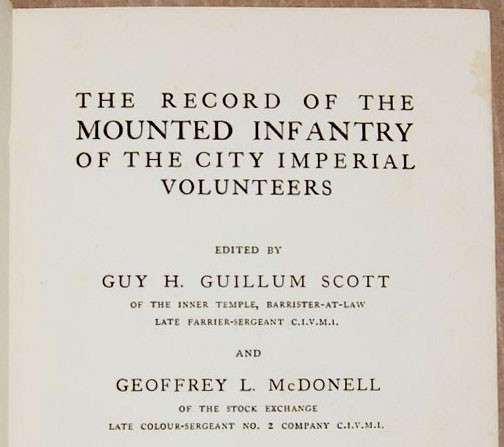 THE RECORD OF THE
MOUNTED INFANTRY
OF THE CITY IMPERIAL
VOLUNTEERS

EDITED BY

GUY H. GUILLUM SCOTT

OF THE INNER TEMPLE, BARRISTER-AT-LAW
LATE FARRIER-SERGEANT C.I.V.M.I.

AND

GEOFFREY L. McDONELL

OF THE STOCK EXCHANGE
LATE COLOUR-SERGEANT NO. 2 COMPANY C.I.V.M.I.